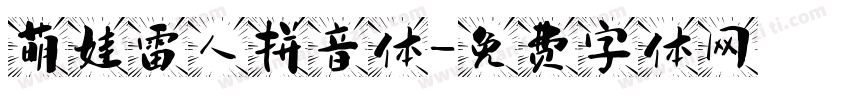 萌娃雷人拼音体-免费字体网